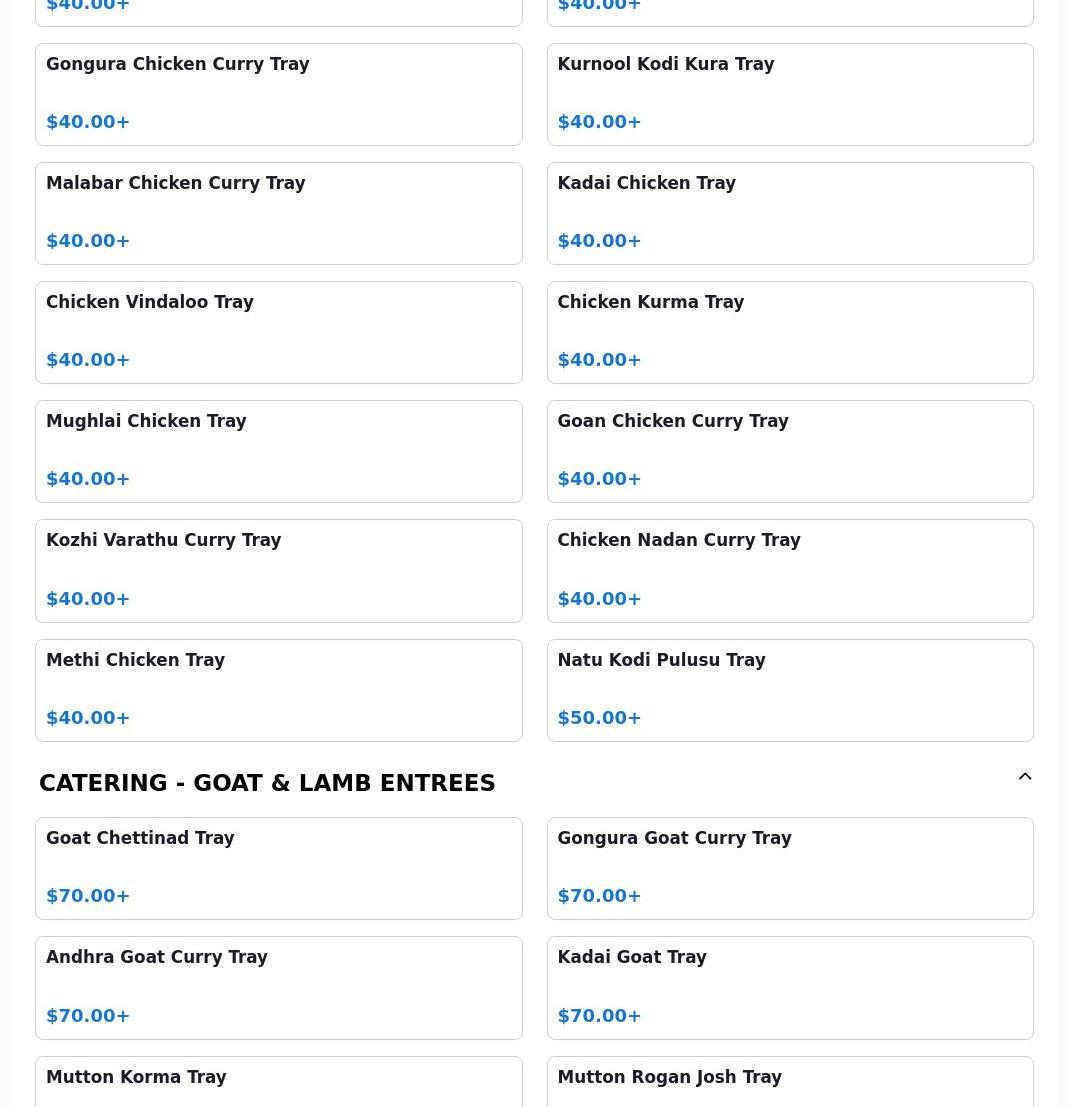 $40.00+

$40.00+

Gongura Chicken Curry Tray

$40.00+

Kurnool Kodi Kura Tray

$40.00+

Malabar Chicken Curry Tray

$40.00+

Kadai Chicken Tray

$40.00+

Chicken Vindaloo Tray

$40.00+

Chicken Kurma Tray

$40.00+

Mughlai Chicken Tray

$40.00+

Goan Chicken Curry Tray

$40.00+

Kozhi Varathu Curry Tray

$40.00+

Chicken Nadan Curry Tray

$40.00+

Methi Chicken Tray

$40.00+

Natu Kodi Pulusu Tray

$50.00+

CATERING - GOAT & LAMB ENTREES

Goat Chettinad Tray

$70.00+

Gongura Goat Curry Tray

$70.00+

Andhra Goat Curry Tray

$70.00+

Kadai Goat Tray

$70.00+

Mutton Korma Tray

Mutton Rogan Josh Tray